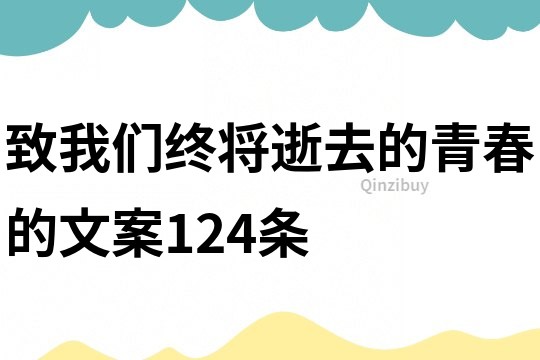 致我们终将逝去的青春的文案124条

Qinzibuy